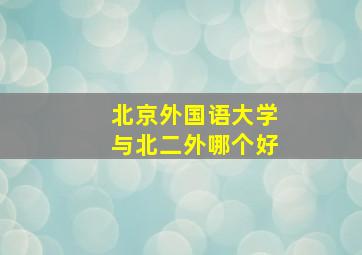 北京外国语大学
与北二外哪个好